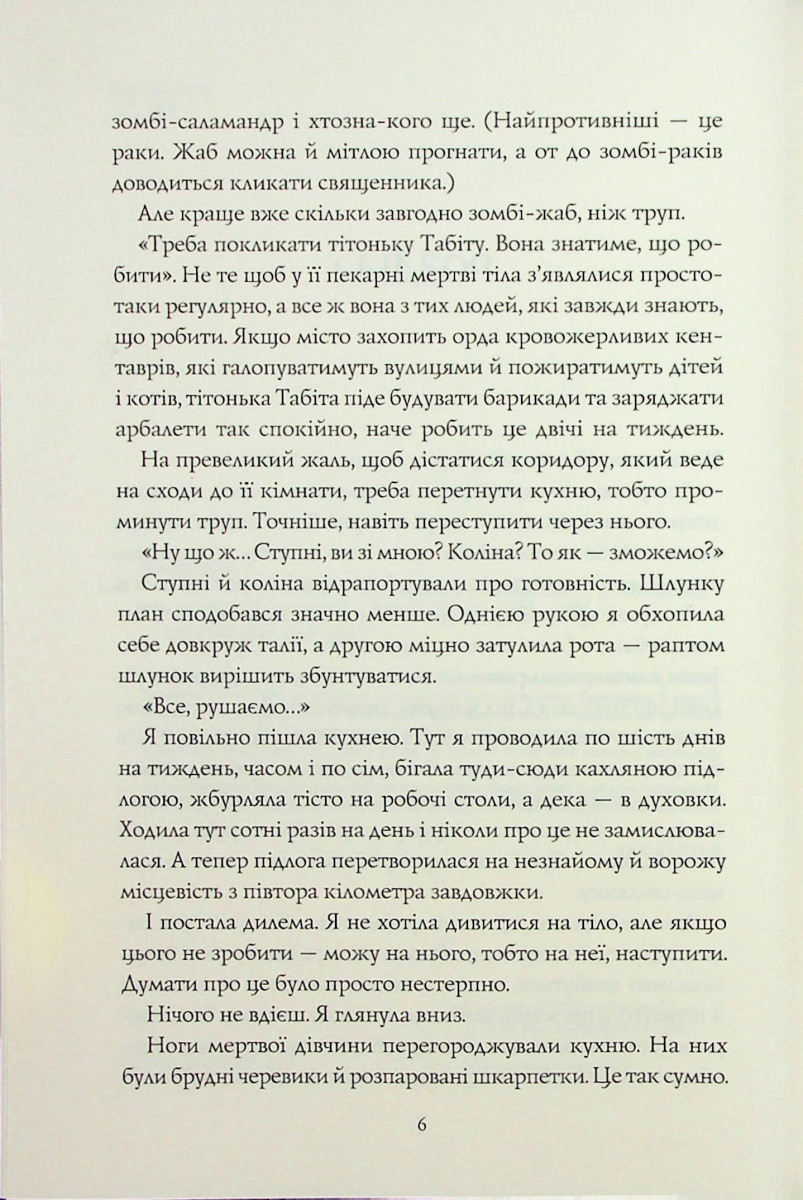 зомбі-саламандр і хтозна-кого ще. (Найпротивніші — це раки. Жаб можна й мітлою прогнати, а от до зомбі-раків доводиться кликати священника.)

Але краще вже скільки завгодно зомбі-жаб, ніж труп.

«Треба покликати тітоньку Табіту. Вона знатиме, що робити». Не те щоб у її пекарні мертві тіла з'являлися простотаки регулярно, а все ж вона з тих людей, які завжди знають, що робити. Якщо місто захопить орда кровожерливих кентаврів, які галопуватимуть вулицями й пожиратимуть дітей і котів, тітонька Табіта піде будувати барикади та заряджати арбалети так спокійно, наче робить це двічі на тиждень.

На превеликий жаль, щоб дістатися коридору, який веде на сходи до її кімнати, треба перетнути кухню, тобто проминути труп. Точніше, навіть переступити через нього.

«Ну що ж... Ступні, ви зі мною? Коліна? То як — зможемо?»

Ступні й коліна відрапортували про готовність. Шлунку план сподобався значно менше. Однією рукою я обхопила себе довкруж талії, а другою міцно затулила рота — раптом шлунок вирішить збунтуватися.

«Все, рушаємо...»

Я повільно пішла кухнею. Тут я проводила по шість днів на тиждень, часом і по сім, бігала туди-сюди кахляною підлогою, жбурляла тісто на робочі столи, а дека — в духовки. Ходила тут сотні разів на день і ніколи про це не замислювалася. А тепер підлога перетворилася на незнайому й ворожу місцевість з півтора кілометра завдовжки.

І постала дилема. Я не хотіла дивитися на тіло, але якщо цього не зробити — можу на нього, тобто на неї, наступити. Думати про це було просто нестерпно.

Нічого не вдієш. Я глянула вниз.

Ноги мертвої дівчини перегороджували кухню. На них були брудні черевики й розпаровані шкарпетки. Це так сумно.

6